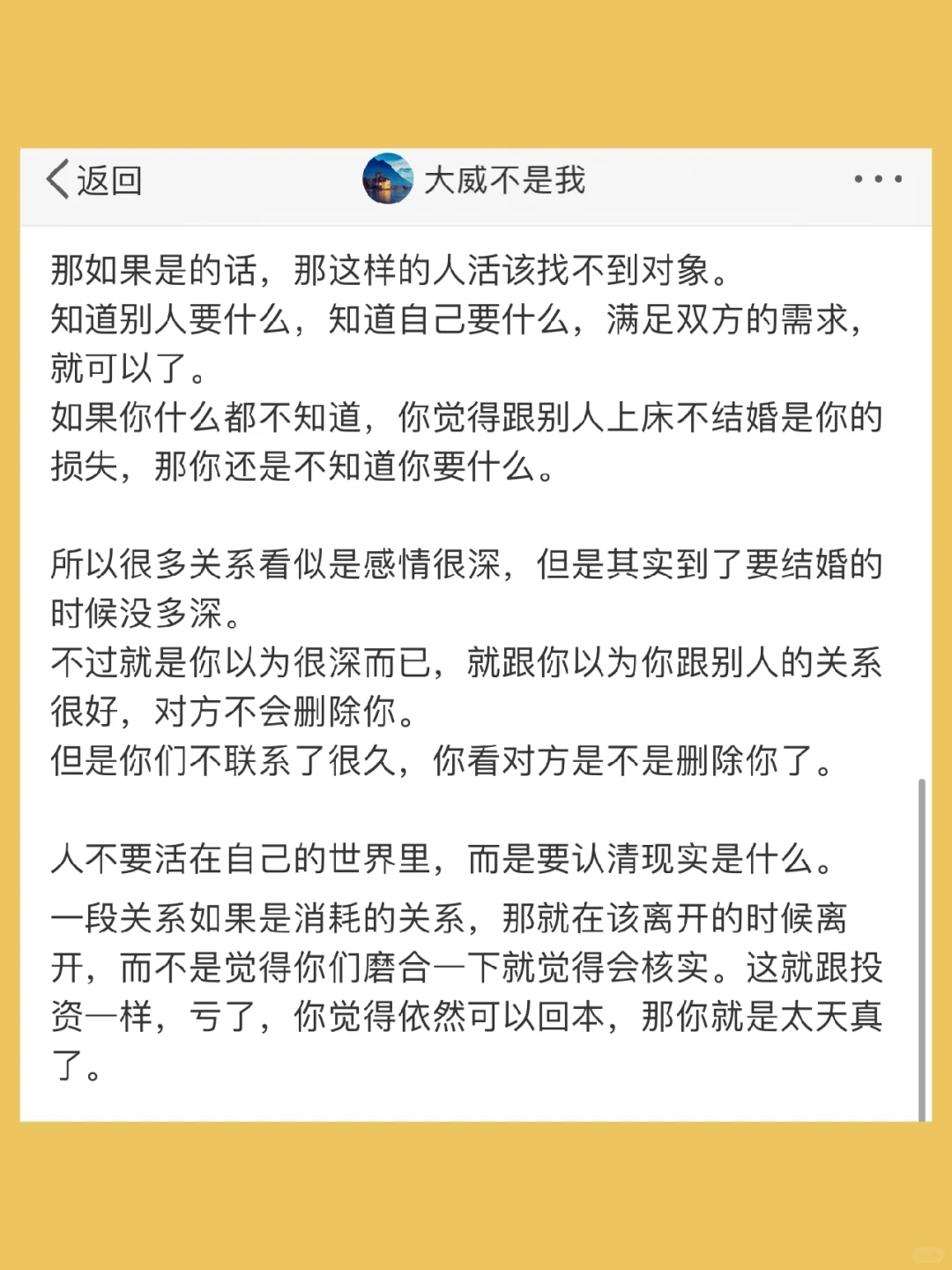 返回 大威不是我

那如果是的话，那这样的人活该找不到对象。
知道别人要什么，知道自己要什么，满足双方的需求，就可以了。
如果你什么都不知道，你觉得跟别人上床不结婚是你的损失，那你还是不知道你要什么。

所以很多关系看似是感情很深，但是其实到了要结婚的时候没多深。
不过就是你以为很深而已，就跟你以为你跟别人的关系很好，对方不会删除你。
但是你们不联系了很久，你看对方是不是删除你了。

人不要活在自己的世界里，而是要认清现实是什么。
一段关系如果是消耗的关系，那就在该离开的时候离开，而不是觉得你们磨合一下就觉得会核实。这就跟投资一样，亏了，你觉得依然可以回本，那你就是太天真了。